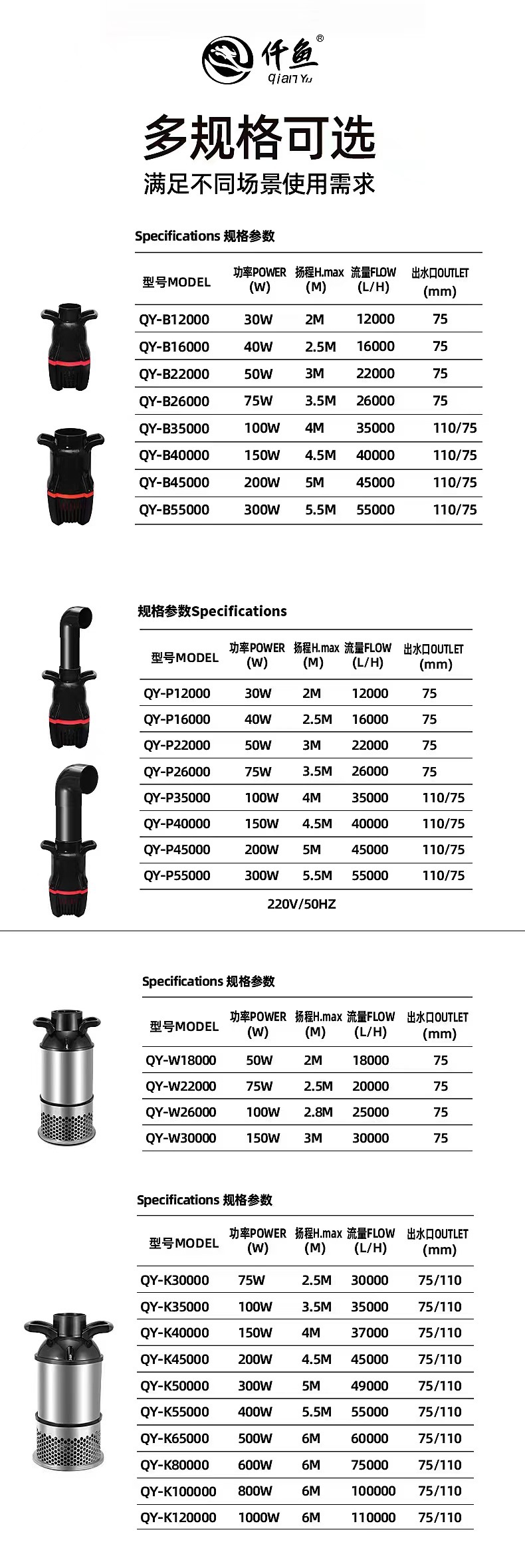 仟鱼®
qian Yu

多规格可选
满足不同场景使用需求

Specifications 规格参数

| 型号MODEL | 功率POWER (W) | 扬程H.max (M) | 流量FLOW (L/H) | 出水口OUTLET (mm) |
|---|---|---|---|---|
| QY-B12000 | 30W | 2M | 12000 | 75 |
| QY-B16000 | 40W | 2.5M | 16000 | 75 |
| QY-B22000 | 50W | 3M | 22000 | 75 |
| QY-B26000 | 75W | 3.5M | 26000 | 75 |
| QY-B35000 | 100W | 4M | 35000 | 110/75 |
| QY-B40000 | 150W | 4.5M | 40000 | 110/75 |
| QY-B45000 | 200W | 5M | 45000 | 110/75 |
| QY-B55000 | 300W | 5.5M | 55000 | 110/75 |

规格参数Specifications

| 型号MODEL | 功率POWER (W) | 扬程H.max (M) | 流量FLOW (L/H) | 出水口OUTLET (mm) |
|---|---|---|---|---|
| QY-P12000 | 30W | 2M | 12000 | 75 |
| QY-P16000 | 40W | 2.5M | 16000 | 75 |
| QY-P22000 | 50W | 3M | 22000 | 75 |
| QY-P26000 | 75W | 3.5M | 26000 | 75 |
| QY-P35000 | 100W | 4M | 35000 | 110/75 |
| QY-P40000 | 150W | 4.5M | 40000 | 110/75 |
| QY-P45000 | 200W | 5M | 45000 | 110/75 |
| QY-P55000 | 300W | 5.5M | 55000 | 110/75 |

220V/50HZ

Specifications 规格参数

| 型号MODEL | 功率POWER (W) | 扬程H.max (M) | 流量FLOW (L/H) | 出水口OUTLET (mm) |
|---|---|---|---|---|
| QY-W18000 | 50W | 2M | 18000 | 75 |
| QY-W22000 | 75W | 2.5M | 20000 | 75 |
| QY-W26000 | 100W | 2.8M | 25000 | 75 |
| QY-W30000 | 150W | 3M | 30000 | 75 |

Specifications 规格参数

| 型号MODEL | 功率POWER (W) | 扬程H.max (M) | 流量FLOW (L/H) | 出水口OUTLET (mm) |
|---|---|---|---|---|
| QY-K30000 | 75W | 2.5M | 30000 | 75/110 |
| QY-K35000 | 100W | 3.5M | 35000 | 75/110 |
| QY-K40000 | 150W | 4M | 37000 | 75/110 |
| QY-K45000 | 200W | 4.5M | 45000 | 75/110 |
| QY-K50000 | 300W | 5M | 49000 | 75/110 |
| QY-K55000 | 400W | 5.5M | 55000 | 75/110 |
| QY-K65000 | 500W | 6M | 60000 | 75/110 |
| QY-K80000 | 600W | 6M | 75000 | 75/110 |
| QY-K100000 | 800W | 6M | 100000 | 75/110 |
| QY-K120000 | 1000W | 6M | 110000 | 75/110 |